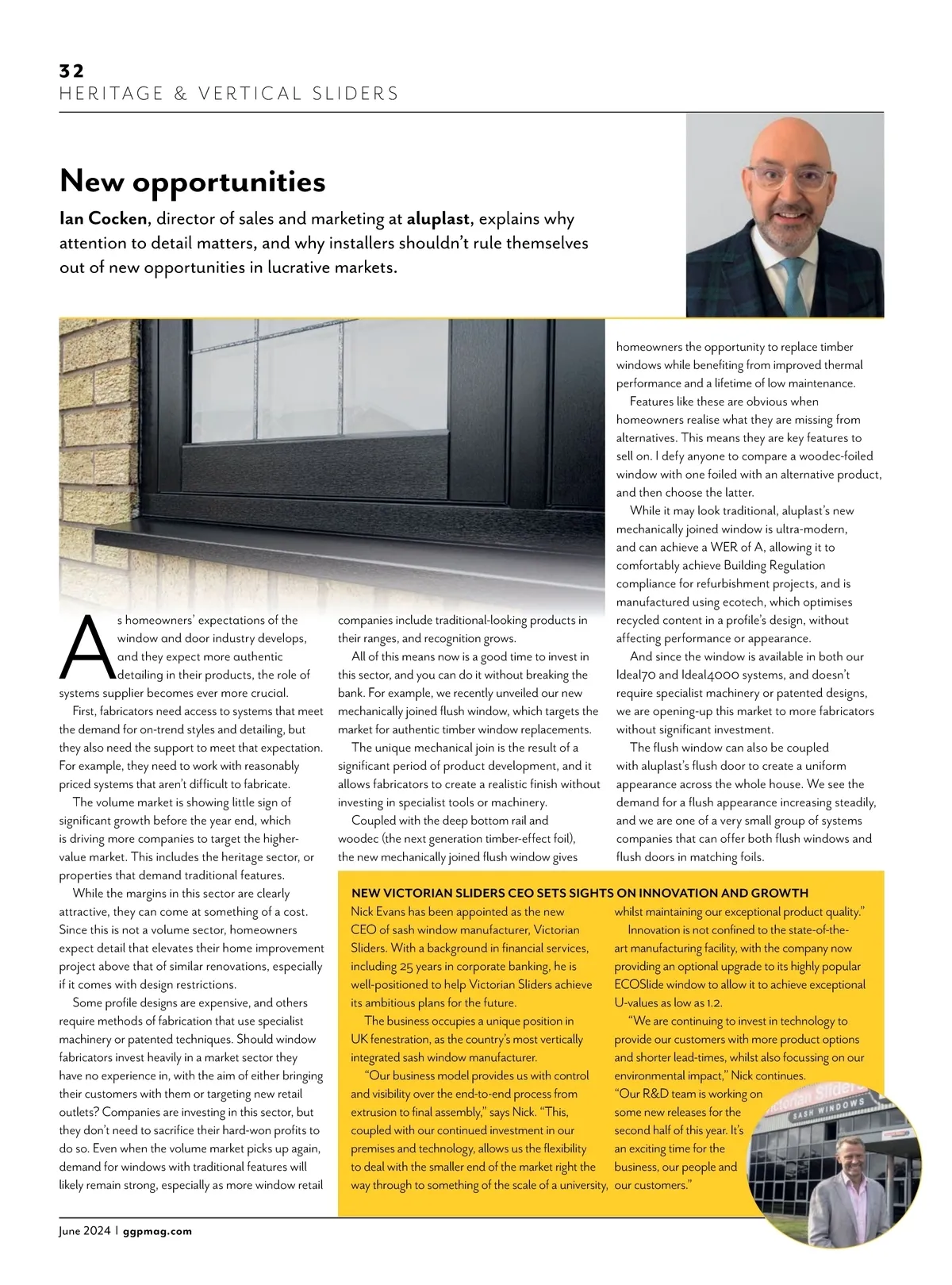 32
HERITAGE & VERTICAL SLIDERS

New opportunities

Ian Cocken, director of sales and marketing at aluplast, explains why attention to detail matters, and why installers shouldn't rule themselves out of new opportunities in lucrative markets.

As homeowners' expectations of the window and door industry develops, and they expect more authentic detailing in their products, the role of systems supplier becomes ever more crucial.

First, fabricators need access to systems that meet the demand for on-trend styles and detailing, but they also need the support to meet that expectation. For example, they need to work with reasonably priced systems that aren't difficult to fabricate.

The volume market is showing little sign of significant growth before the year end, which is driving more companies to target the higher-value market. This includes the heritage sector, or properties that demand traditional features.

While the margins in this sector are clearly attractive, they can come at something of a cost. Since this is not a volume sector, homeowners expect detail that elevates their home improvement project above that of similar renovations, especially if it comes with design restrictions.

Some profile designs are expensive, and others require methods of fabrication that use specialist machinery or patented techniques. Should window fabricators invest heavily in a market sector they have no experience in, with the aim of either bringing their customers with them or targeting new retail outlets? Companies are investing in this sector, but they don't need to sacrifice their hard-won profits to do so. Even when the volume market picks up again, demand for windows with traditional features will likely remain strong, especially as more window retail companies include traditional-looking products in their ranges, and recognition grows.

All of this means now is a good time to invest in this sector, and you can do it without breaking the bank. For example, we recently unveiled our new mechanically joined flush window, which targets the market for authentic timber window replacements.

The unique mechanical join is the result of a significant period of product development, and it allows fabricators to create a realistic finish without investing in specialist tools or machinery.

Coupled with the deep bottom rail and woodec (the next generation timber-effect foil), the new mechanically joined flush window gives homeowners the opportunity to replace timber windows while benefiting from improved thermal performance and a lifetime of low maintenance.

Features like these are obvious when homeowners realise what they are missing from alternatives. This means they are key features to sell on. I defy anyone to compare a woodec-foiled window with one foiled with an alternative product, and then choose the latter.

While it may look traditional, aluplast's new mechanically joined window is ultra-modern, and can achieve a WER of A, allowing it to comfortably achieve Building Regulation compliance for refurbishment projects, and is manufactured using ecotech, which optimises recycled content in a profile's design, without affecting performance or appearance.

And since the window is available in both our Ideal70 and Ideal4000 systems, and doesn't require specialist machinery or patented designs, we are opening-up this market to more fabricators without significant investment.

The flush window can also be coupled with aluplast's flush door to create a uniform appearance across the whole house. We see the demand for a flush appearance increasing steadily, and we are one of a very small group of systems companies that can offer both flush windows and flush doors in matching foils.

NEW VICTORIAN SLIDERS CEO SETS SIGHTS ON INNOVATION AND GROWTH

Nick Evans has been appointed as the new CEO of sash window manufacturer, Victorian Sliders. With a background in financial services, including 25 years in corporate banking, he is well-positioned to help Victorian Sliders achieve its ambitious plans for the future.

The business occupies a unique position in UK fenestration, as the country's most vertically integrated sash window manufacturer.

"Our business model provides us with control and visibility over the end-to-end process from extrusion to final assembly," says Nick. "This, coupled with our continued investment in our premises and technology, allows us the flexibility to deal with the smaller end of the market right the way through to something of the scale of a university, whilst maintaining our exceptional product quality."

Innovation is not confined to the state-of-the-art manufacturing facility, with the company now providing an optional upgrade to its highly popular ECOSlide window to allow it to achieve exceptional U-values as low as 1.2.

"We are continuing to invest in technology to provide our customers with more product options and shorter lead-times, whilst also focussing on our environmental impact," Nick continues. "Our R&D team is working on some new releases for the second half of this year. It's an exciting time for the business, our people and our customers."

Victorian Sliders
SASH WINDOWS

June 2024 | ggpmag.com